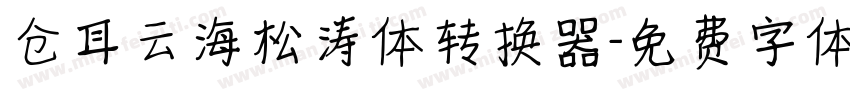 仓耳云海松涛体转换器-免费字体